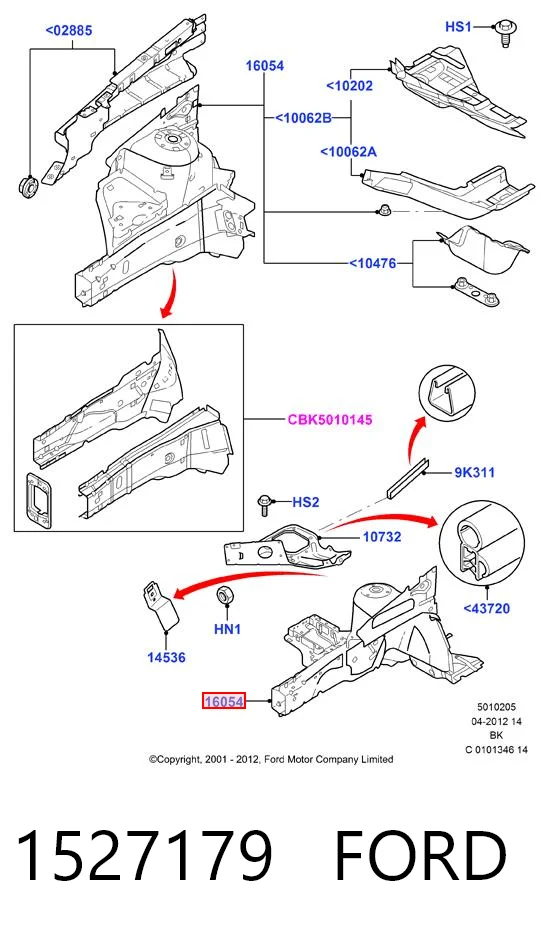 <02885

16054

HS1

<10202

<10062B

<10062A

<10476

CBK5010145

9K311

HS2

10732

<43720

HN1

14536

16054

5010205
04-2012 14
BK
C 0101346 14

©Copyright, 2001 - 2012, Ford Motor Company Limited

1527179 FORD